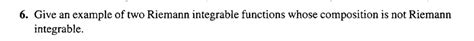 6. Give an example of two Riemann integrable functions whose composition is not Riemann integrable.